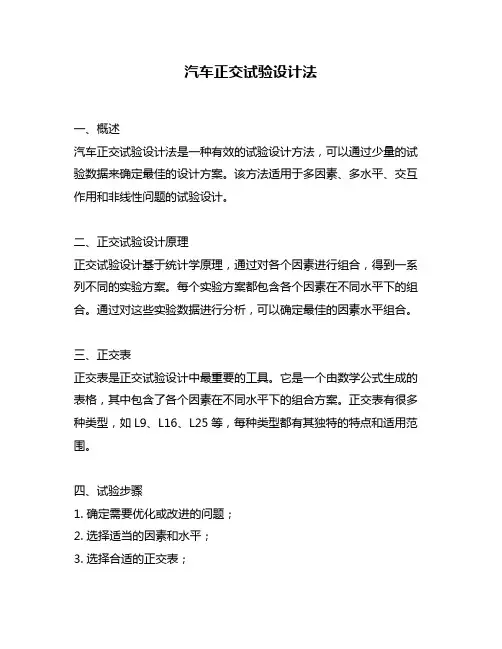 汽车正交试验设计法

一、概述
汽车正交试验设计法是一种有效的试验设计方法，可以通过少量的试验数据来确定最佳的设计方案。该方法适用于多因素、多水平、交互作用和非线性问题的试验设计。

二、正交试验设计原理
正交试验设计基于统计学原理，通过对各个因素进行组合，得到一系列不同的实验方案。每个实验方案都包含各个因素在不同水平下的组合。通过对这些实验数据进行分析，可以确定最佳的因素水平组合。

三、正交表
正交表是正交试验设计中最重要的工具。它是一个由数学公式生成的表格，其中包含了各个因素在不同水平下的组合方案。正交表有很多种类型，如 L9、L16、L25 等，每种类型都有其独特的特点和适用范围。

四、试验步骤
1. 确定需要优化或改进的问题；
2. 选择适当的因素和水平；
3. 选择合适的正交表；